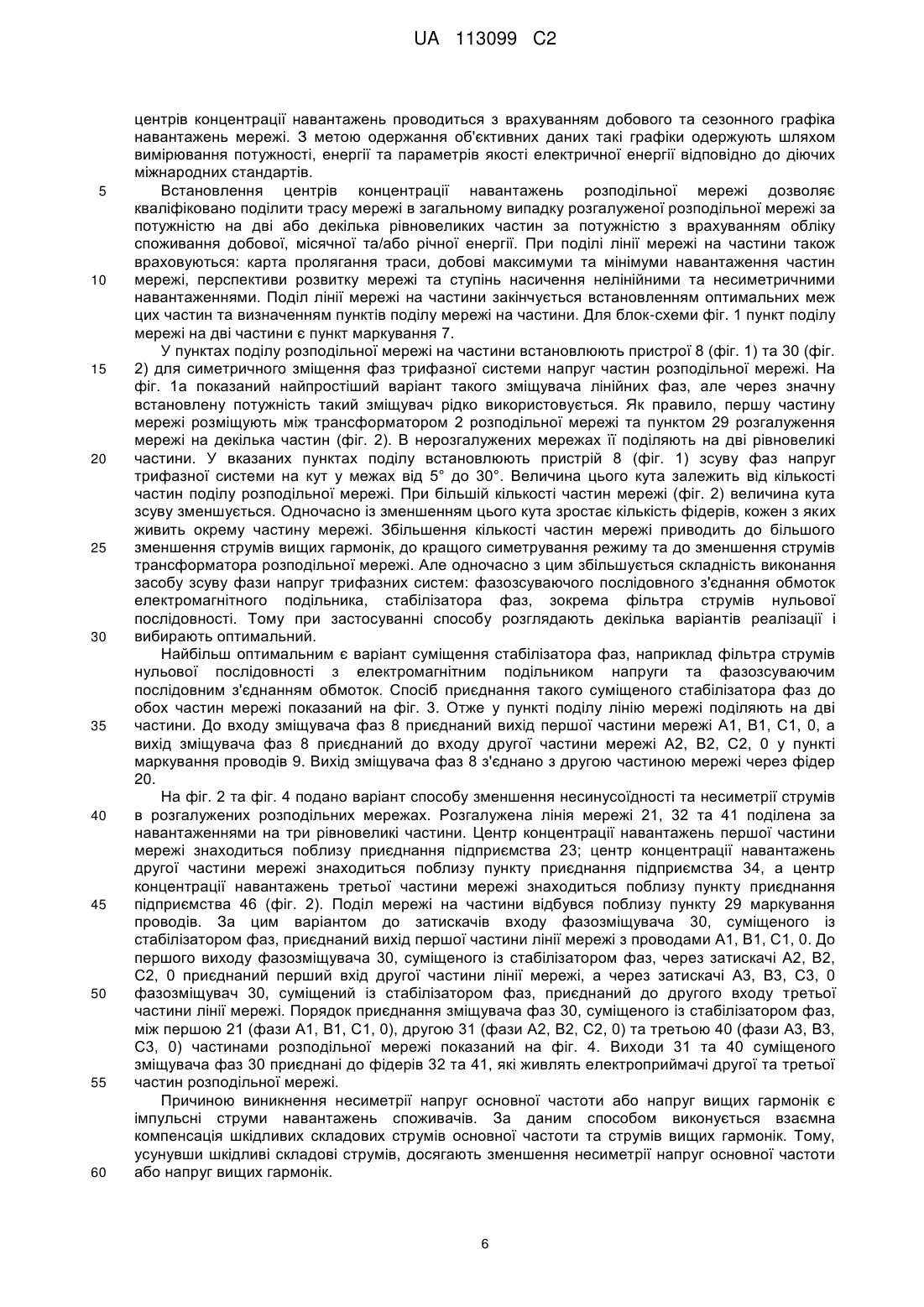 UA 113099 C2

центрів концентрації навантажень проводиться з врахуванням добового та сезонного графіка навантажень мережі. З метою одержання об'єктивних даних такі графіки одержують шляхом вимірювання потужності, енергії та параметрів якості електричної енергії відповідно до діючих міжнародних стандартів.

5 Встановлення центрів концентрації навантажень розподільної мережі дозволяє кваліфіковано поділити трасу мережі в загальному випадку розгалуженої розподільної мережі за потужністю на дві або декілька рівновеликих частин за потужністю з врахуванням обліку споживання добової, місячної та/або річної енергії. При поділі лінії мережі на частини також враховуються: карта пролягання траси, добові максимуми та мінімуми навантаження частин 10 мережі, перспективи розвитку мережі та ступінь насичення нелінійними та несиметричними навантаженнями. Поділ лінії мережі на частини закінчується встановленням оптимальних меж цих частин та визначенням пунктів поділу мережі на частини. Для блок-схеми фіг. 1 пункт поділу мережі на дві частини є пункт маркування 7.

У пунктах поділу розподільної мережі на частини встановлюють пристрої 8 (фіг. 1) та 30 (фіг. 15 2) для симетричного зміщення фаз трифазної системи напруг частин розподільної мережі. На фіг. 1а показаний найпростіший варіант такого зміщувача лінійних фаз, але через значну встановлену потужність такий зміщувач рідко використовується. Як правило, першу частину мережі розміщують між трансформатором 2 розподільної мережі та пунктом 29 розгалуження мережі на декілька частин (фіг. 2). В нерозгалужених мережах її поділяють на дві рівновеликі 20 частини. У вказаних пунктах поділу встановлюють пристрій 8 (фіг. 1) зсуву фаз напруг трифазної системи на кут у межах від 5° до 30°. Величина цього кута залежить від кількості частин поділу розподільної мережі. При більшій кількості частин мережі (фіг. 2) величина кута зсуву зменшується. Одночасно із зменшенням цього кута зростає кількість фідерів, кожен з яких живить окрему частину мережі. Збільшення кількості частин мережі приводить до більшого 25 зменшення струмів вищих гармонік, до кращого симетрування режиму та до зменшення струмів трансформатора розподільної мережі. Але одночасно з цим збільшується складність виконання засобу зсуву фази напруг трифазних систем: фазозсуваючого послідовного з'єднання обмоток електромагнітного подільника, стабілізатора фаз, зокрема фільтра струмів нульової послідовності. Тому при застосуванні способу розглядають декілька варіантів реалізації і 30 вибирають оптимальний.

Найбільш оптимальним є варіант суміщення стабілізатора фаз, наприклад фільтра струмів нульової послідовності з електромагнітним подільником напруги та фазозсуваючим послідовним з'єднанням обмоток. Спосіб приєднання такого суміщеного стабілізатора фаз до обох частин мережі показаний на фіг. 3. Отже у пункті поділу лінію мережі поділяють на дві 35 частини. До входу зміщувача фаз 8 приєднаний вихід першої частини мережі А1, В1, С1, 0, а вихід зміщувача фаз 8 приєднаний до входу другої частини мережі А2, В2, С2, 0 у пункті маркування проводів 9. Вихід зміщувача фаз 8 з'єднано з другою частиною мережі через фідер 20.

На фіг. 2 та фіг. 4 подано варіант способу зменшення несинусоїдності та несиметрії струмів 40 в розгалужених розподільних мережах. Розгалужена лінія мережі 21, 32 та 41 поділена за навантаженнями на три рівновеликі частини. Центр концентрації навантажень першої частини мережі знаходиться поблизу приєднання підприємства 23; центр концентрації навантажень другої частини мережі знаходиться поблизу пункту приєднання підприємства 34, а центр концентрації навантажень третьої частини мережі знаходиться поблизу пункту приєднання 45 підприємства 46 (фіг. 2). Поділ мережі на частини відбувся поблизу пункту 29 маркування проводів. За цим варіантом до затискачів входу фазозміщувача 30, суміщеного із стабілізатором фаз, приєднаний вихід першої частини лінії мережі з проводами А1, В1, С1, 0. До першого виходу фазозміщувача 30, суміщеного із стабілізатором фаз, через затискачі А2, В2, С2, 0 приєднаний перший вхід другої частини лінії мережі, а через затискачі А3, В3, С3, 0 50 фазозміщувач 30, суміщений із стабілізатором фаз, приєднаний до другого входу третьої частини лінії мережі. Порядок приєднання зміщувача фаз 30, суміщеного із стабілізатором фаз, між першою 21 (фази А1, В1, С1, 0), другою 31 (фази А2, В2, С2, 0) та третьою 40 (фази А3, В3, С3, 0) частинами розподільної мережі показаний на фіг. 4. Виходи 31 та 40 суміщеного зміщувача фаз 30 приєднані до фідерів 32 та 41, які живлять електроприймачі другої та третьої 55 частин розподільної мережі.

Причиною виникнення несиметрії напруг основної частоти або напруг вищих гармонік є імпульсні струми навантажень споживачів. За даним способом виконується взаємна компенсація шкідливих складових струмів основної частоти та струмів вищих гармонік. Тому, усунувши шкідливі складові струмів, досягають зменшення несиметрії напруг основної частоти 60 або напруг вищих гармонік.

6